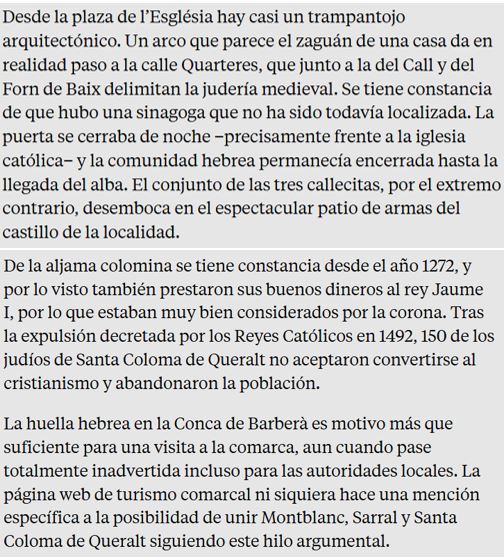 Desde la plaza de l'Església hay casi un trampantojo arquitectónico. Un arco que parece el zaguán de una casa da en realidad paso a la calle Quarteres, que junto a la del Call y del Forn de Baix delimitan la judería medieval. Se tiene constancia de que hubo una sinagoga que no ha sido todavía localizada. La puerta se cerraba de noche –precisamente frente a la iglesia católica– y la comunidad hebrea permanecía encerrada hasta la llegada del alba. El conjunto de las tres callecitas, por el extremo contrario, desemboca en el espectacular patio de armas del castillo de la localidad.

De la aljama colomina se tiene constancia desde el año 1272, y por lo visto también prestaron sus buenos dineros al rey Jaume I, por lo que estaban muy bien considerados por la corona. Tras la expulsión decretada por los Reyes Católicos en 1492, 150 de los judíos de Santa Coloma de Queralt no aceptaron convertirse al cristianismo y abandonaron la población.

La huella hebrea en la Conca de Barberà es motivo más que suficiente para una visita a la comarca, aun cuando pase totalmente inadvertida incluso para las autoridades locales. La página web de turismo comarcal ni siquiera hace una mención específica a la posibilidad de unir Montblanc, Sarral y Santa Coloma de Queralt siguiendo este hilo argumental.